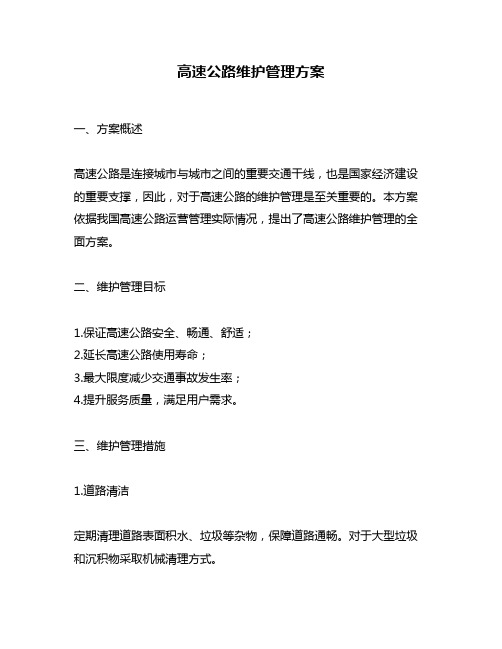 高速公路维护管理方案

一、方案概述

高速公路是连接城市与城市之间的重要交通干线，也是国家经济建设的重要支撑，因此，对于高速公路的维护管理是至关重要的。本方案依据我国高速公路运营管理实际情况，提出了高速公路维护管理的全面方案。

二、维护管理目标

1.保证高速公路安全、畅通、舒适；
2.延长高速公路使用寿命；
3.最大限度减少交通事故发生率；
4.提升服务质量，满足用户需求。

三、维护管理措施

1.道路清洁

定期清理道路表面积水、垃圾等杂物，保障道路通畅。对于大型垃圾和沉积物采取机械清理方式。